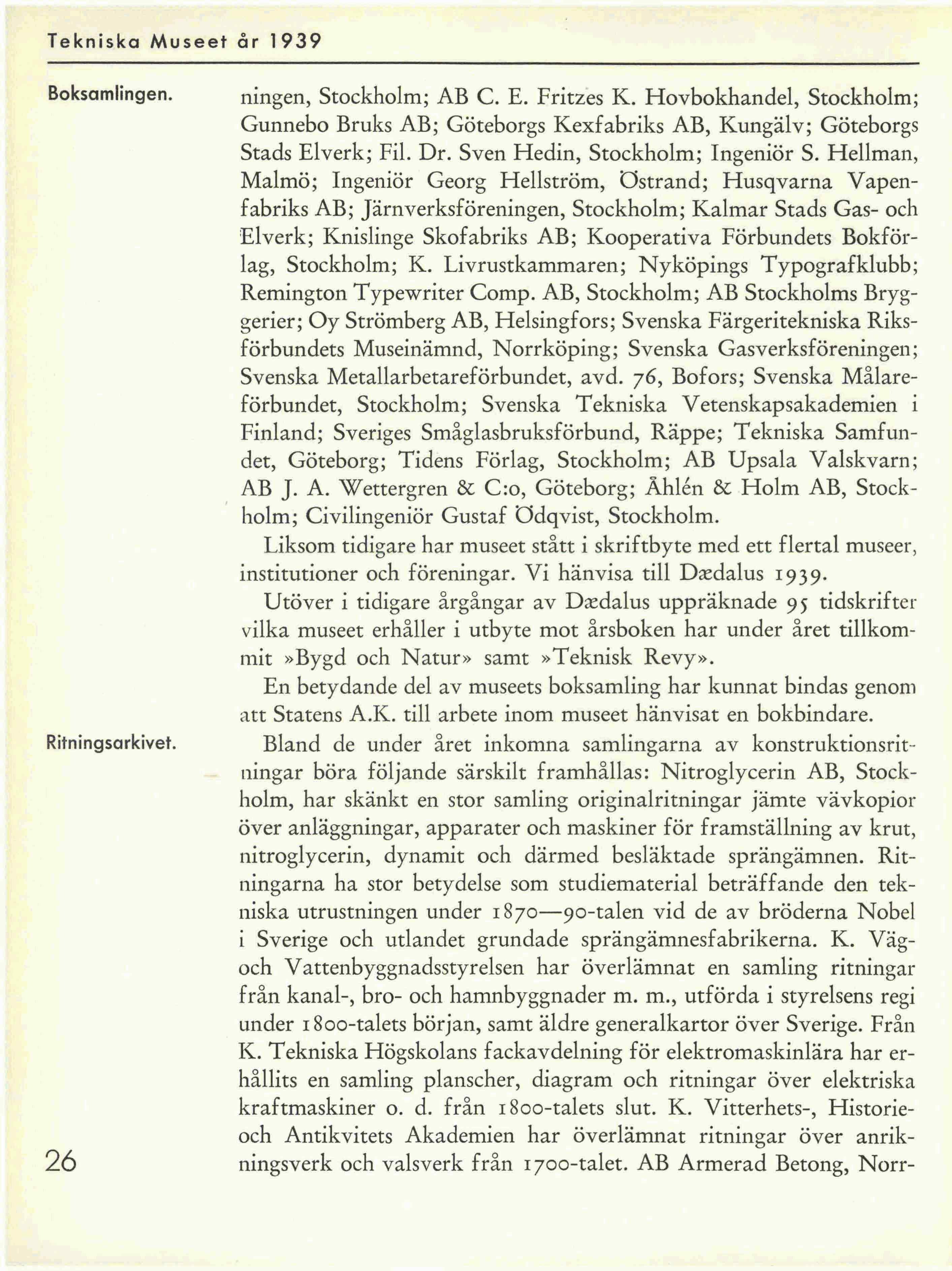 Tekniska Museet år 1939

Boksamlingen.

ningen, Stockholm; AB C. E. Fritzes K. Hovbokhandel, Stockholm; Gunnebo Bruks AB; Göteborgs Kexfabriks AB, Kungälv; Göteborgs Stads Elverk; Fil. Dr. Sven Hedin, Stockholm; Ingeniör S. Hellman, Malmö; Ingeniör Georg Hellström, Östrand; Husqvarna Vapenfabriks AB; Järnverksföreningen, Stockholm; Kalmar Stads Gas- och Elverk; Knislinge Skofabriks AB; Kooperativa Förbundets Bokförlag, Stockholm; K. Livrustkammaren; Nyköpings Typografklubb; Remington Typewriter Comp. AB, Stockholm; AB Stockholms Bryggerier; Oy Strömberg AB, Helsingfors; Svenska Färgeritekniska Riksförbundets Museinämnd, Norrköping; Svenska Gasverksföreningen; Svenska Metallarbetareförbundet, avd. 76, Bofors; Svenska Målareförbundet, Stockholm; Svenska Tekniska Vetenskapsakademien i Finland; Sveriges Småglasbruksförbund, Räppe; Tekniska Samfundet, Göteborg; Tidens Förlag, Stockholm; AB Upsala Valskvarn; AB J. A. Wettergren & C:o, Göteborg; Åhlén & Holm AB, Stockholm; Civilingeniör Gustaf Ödqvist, Stockholm.

Liksom tidigare har museet stått i skriftbyte med ett flertal museer, institutioner och föreningar. Vi hänvisa till Dædalus 1939.

Utöver i tidigare årgångar av Dædalus uppräknade 95 tidskrifter vilka museet erhåller i utbyte mot årsboken har under året tillkommit »Bygd och Natur» samt »Teknisk Revy».

En betydande del av museets boksamling har kunnat bindas genom att Statens A.K. till arbete inom museet hänvisat en bokbindare.

Ritningsarkivet.

Bland de under året inkomna samlingarna av konstruktionsritningar böra följande särskilt framhållas: Nitroglycerin AB, Stockholm, har skänkt en stor samling originalritningar jämte vävkopior över anläggningar, apparater och maskiner för framställning av krut, nitroglycerin, dynamit och därmed besläktade sprängämnen. Ritningarna ha stor betydelse som studiematerial beträffande den tekniska utrustningen under 1870—90-talen vid de av bröderna Nobel i Sverige och utlandet grundade sprängämnesfabrikerna. K. Väg- och Vattenbyggnadsstyrelsen har överlämnat en samling ritningar från kanal-, bro- och hamnbyggnader m. m., utförda i styrelsens regi under 1800-talets början, samt äldre generalkartor över Sverige. Från K. Tekniska Högskolans fackavdelning för elektromaskinlära har erhållits en samling planscher, diagram och ritningar över elektriska kraftmaskiner o. d. från 1800-talets slut. K. Vitterhets-, Historie- och Antikvitets Akademien har överlämnat ritningar över anrikningsverk och valsverk från 1700-talet. AB Armerad Betong, Norr-

26